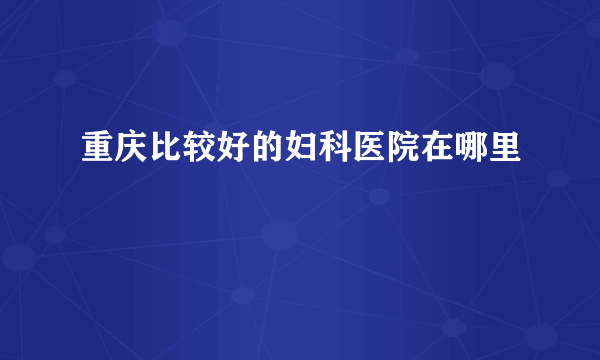 重庆比较好的妇科医院在哪里